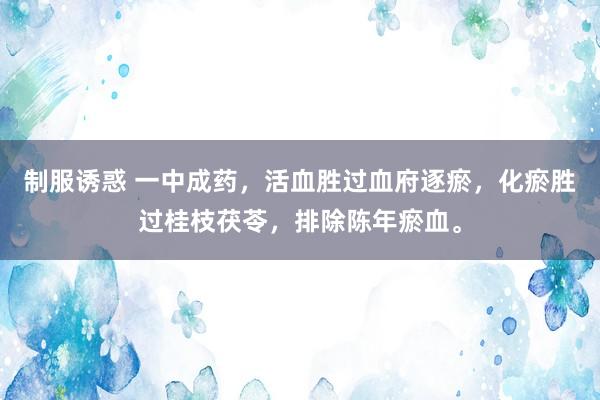 制服诱惑 一中成药，活血胜过血府逐瘀，化瘀胜过桂枝茯苓，排除陈年瘀血。